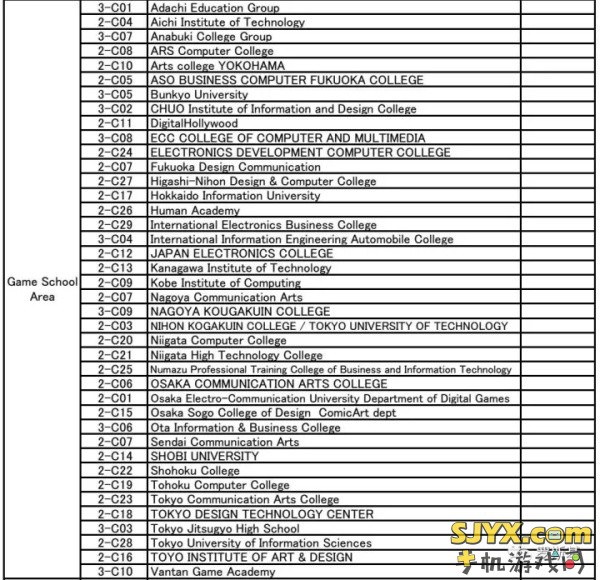 | | | | |
|---|---|---|---|
| Game School Area | 3-C01 | Adachi Education Group | |
| | 2-C04 | Aichi Institute of Technology | |
| | 3-C07 | Anabuki College Group | |
| | 2-C08 | ARS Computer College | |
| | 2-C10 | Arts college YOKOHAMA | |
| | 2-C05 | ASO BUSINESS COMPUTER FUKUOKA COLLEGE | |
| | 3-C05 | Bunkyo University | |
| | 3-C02 | CHUO Institute of Information and Design College | |
| | 2-C11 | DigitalHollywood | |
| | 3-C08 | ECC COLLEGE OF COMPUTER AND MULTIMEDIA | |
| | 2-C24 | ELECTRONICS DEVELOPMENT COMPUTER COLLEGE | |
| | 2-C07 | Fukuoka Design Communication | |
| | 2-C27 | Higashi-Nihon Design & Computer College | |
| | 2-C17 | Hokkaido Information University | |
| | 2-C26 | Human Academy | |
| | 2-C29 | International Electronics Business College | |
| | 3-C04 | International Information Engineering Automobile College | |
| | 2-C12 | JAPAN ELECTRONICS COLLEGE | |
| | 2-C13 | Kanagawa Institute of Technology | |
| | 2-C09 | Kobe Institute of Computing | |
| | 2-C07 | Nagoya Communication Arts | |
| | 3-C09 | NAGOYA KOUGAKUIN COLLEGE | |
| | 2-C03 | NIHON KOGAKUIN COLLEGE / TOKYO UNIVERSITY OF TECHNOLOGY | |
| | 2-C20 | Niigata Computer College | |
| | 2-C21 | Niigata High Technology College | |
| | 2-C25 | Numazu Professional Training College of Business and Information Technology | |
| | 2-C06 | OSAKA COMMUNICATION ARTS COLLEGE | |
| | 2-C01 | Osaka Electro-Communication University Department of Digital Games | |
| | 2-C15 | Osaka Sogo College of Design ComicArt dept | |
| | 3-C06 | Ota Information & Business College | |
| | 2-C07 | Sendai Communication Arts | |
| | 2-C14 | SHOBI UNIVERSITY | |
| | 2-C22 | Shohoku College | |
| | 2-C19 | Tohoku Computer College | |
| | 2-C23 | Tokyo Communication Arts College | |
| | 2-C18 | TOKYO DESIGN TECHNOLOGY CENTER | |
| | 3-C03 | Tokyo Jitsugyo High School | |
| | 2-C28 | Tokyo University of Information Sciences | |
| | 2-C16 | TOYO INSTITUTE OF ART & DESIGN | |
| | 3-C10 | Vantan Game Academy | |

SJYX.com
手机游戏网